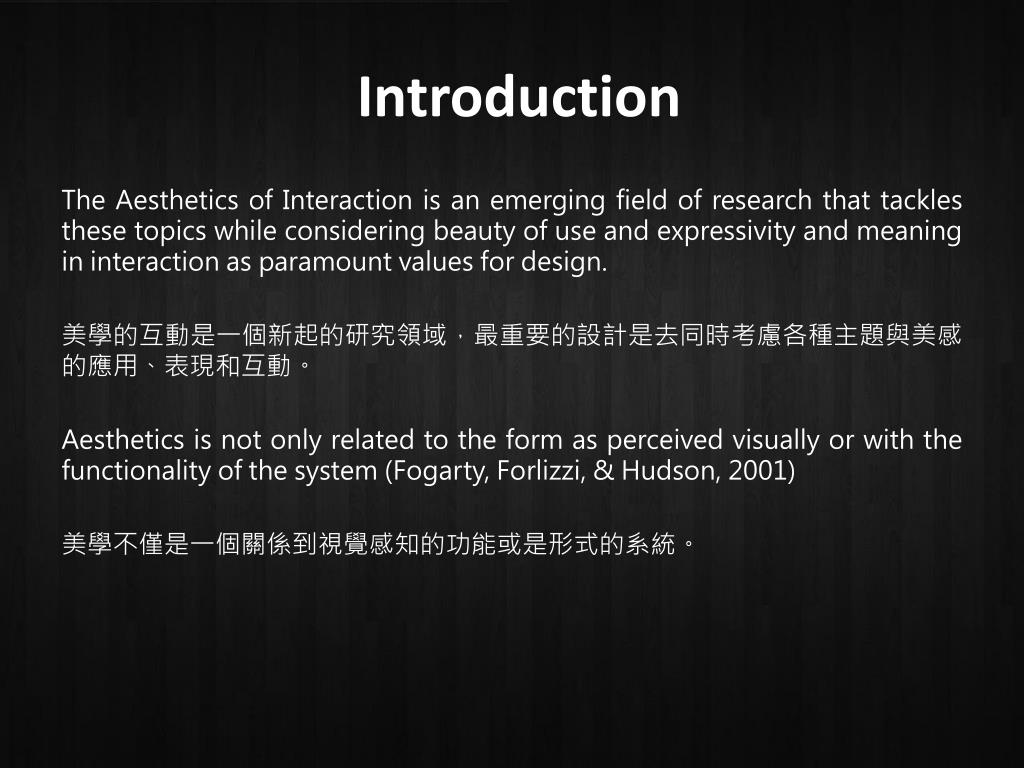 Introduction

The Aesthetics of Interaction is an emerging field of research that tackles these topics while considering beauty of use and expressivity and meaning in interaction as paramount values for design.

美學的互動是一個新起的研究領域，最重要的設計是去同時考慮各種主題與美感的應用、表現和互動。

Aesthetics is not only related to the form as perceived visually or with the functionality of the system (Fogarty, Forlizzi, & Hudson, 2001)

美學不僅是一個關係到視覺感知的功能或是形式的系統。